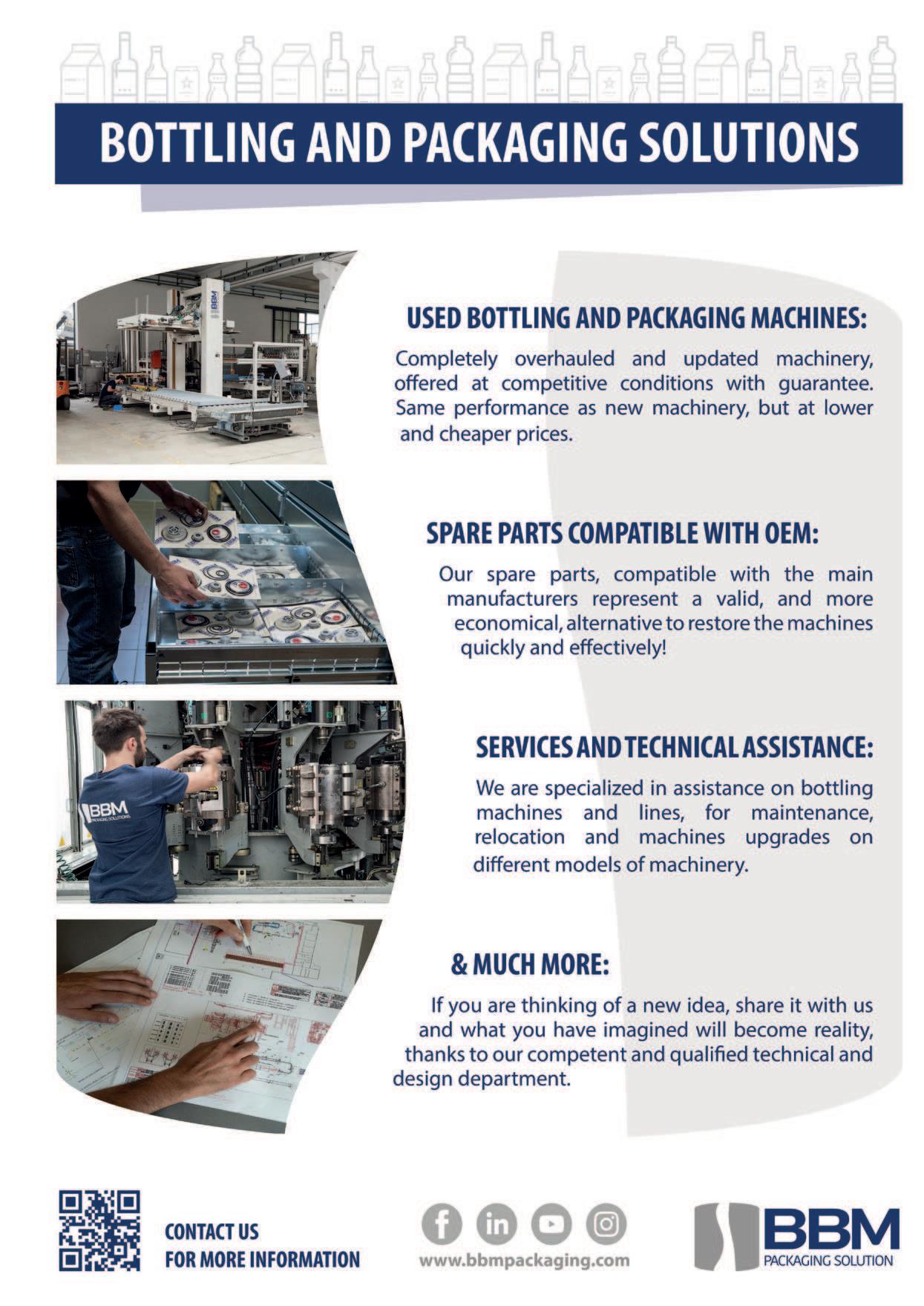 BOTTLING AND PACKAGING SOLUTIONS

BBM

USED BOTTLING AND PACKAGING MACHINES:

Completely overhauled and updated machinery, offered at competitive conditions with guarantee. Same performance as new machinery, but at lower and cheaper prices.

SPARE PARTS COMPATIBLE WITH OEM:

Our spare parts, compatible with the main manufacturers represent a valid, and more economical, alternative to restore the machines quickly and effectively!

BBM PACKAGING SOLUTIONS

SERVICES AND TECHNICAL ASSISTANCE:

We are specialized in assistance on bottling machines and lines, for maintenance, relocation and machines upgrades on different models of machinery.

& MUCH MORE:

If you are thinking of a new idea, share it with us and what you have imagined will become reality, thanks to our competent and qualified technical and design department.

CONTACT US
FOR MORE INFORMATION

www.bbmpackaging.com

BBM
PACKAGING SOLUTION